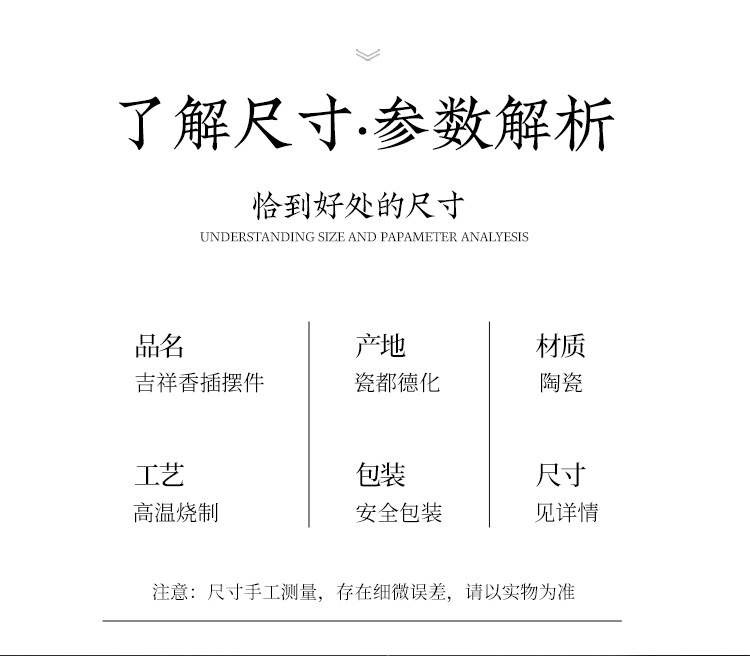 了解尺寸·参数解析

恰到好处的尺寸
UNDERSTANDING SIZE AND PAPAMETER ANALYESIS

品名
吉祥香插摆件

工艺
高温烧制

产地
瓷都德化

包装
安全包装

材质
陶瓷

尺寸
见详情

注意：尺寸手工测量，存在细微误差，请以实物为准